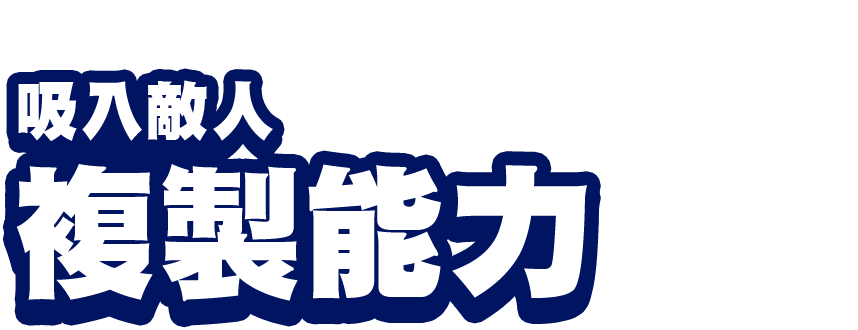 吸入敵人
複製能力